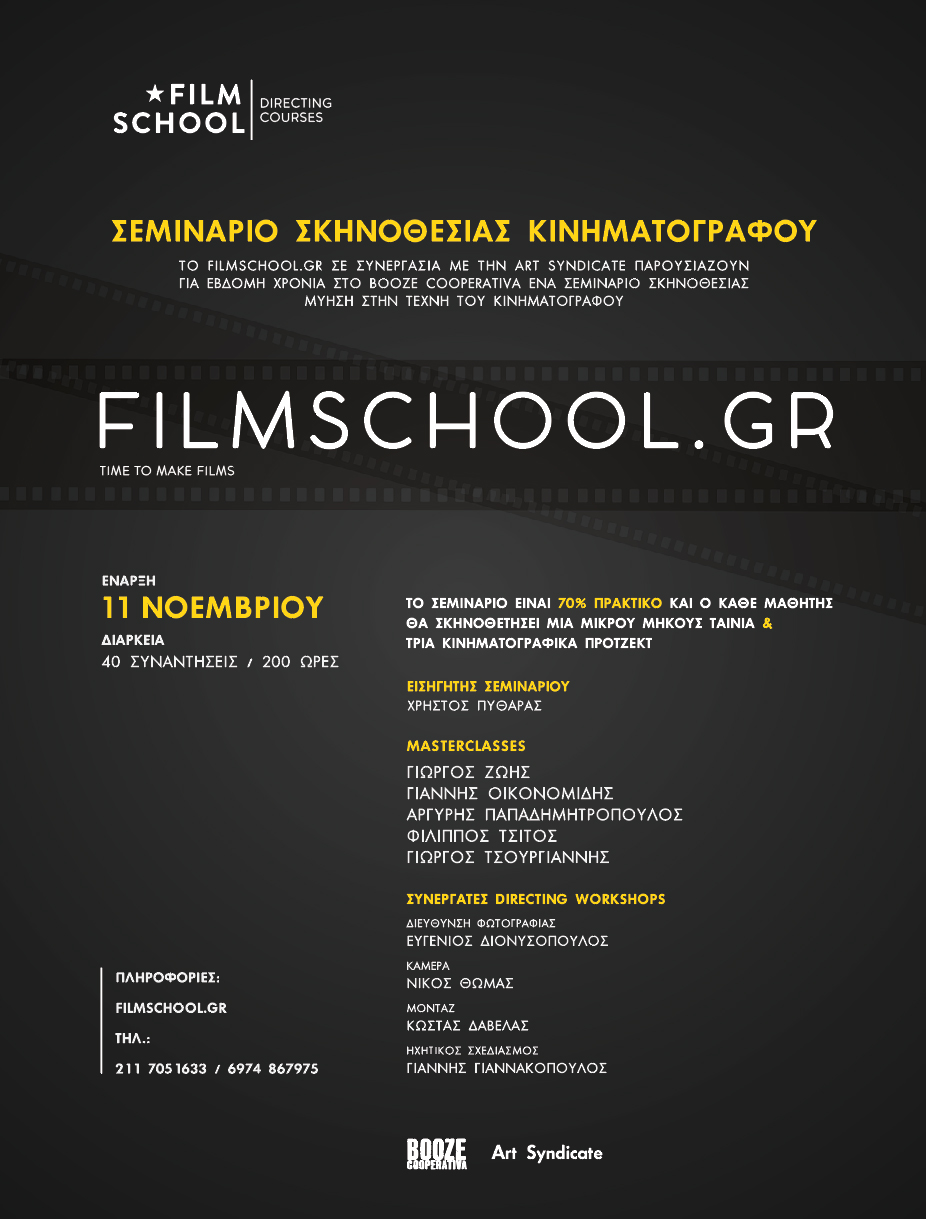 ★FILM SCHOOL | DIRECTING COURSES

ΣΕΜΙΝΑΡΙΟ ΣΚΗΝΟΘΕΣΙΑΣ ΚΙΝΗΜΑΤΟΓΡΑΦΟΥ

ΤΟ FILMSCHOOL.GR ΣΕ ΣΥΝΕΡΓΑΣΙΑ ΜΕ ΤΗΝ ART SYNDICATE ΠΑΡΟΥΣΙΑΖΟΥΝ ΓΙΑ ΕΒΔΟΜΗ ΧΡΟΝΙΑ ΣΤΟ BOOZE COOPERATIVA ΕΝΑ ΣΕΜΙΝΑΡΙΟ ΣΚΗΝΟΘΕΣΙΑΣ ΜΥΗΣΗ ΣΤΗΝ ΤΕΧΝΗ ΤΟΥ ΚΙΝΗΜΑΤΟΓΡΑΦΟΥ

FILMSCHOOL.GR

TIME TO MAKE FILMS

ΕΝΑΡΞΗ
11 ΝΟΕΜΒΡΙΟΥ
ΔΙΑΡΚΕΙΑ
40 ΣΥΝΑΝΤΗΣΕΙΣ / 200 ΩΡΕΣ

ΠΛΗΡΟΦΟΡΙΕΣ:
FILMSCHOOL.GR
ΤΗΛ.:
211 7051633 / 6974 867975

ΤΟ ΣΕΜΙΝΑΡΙΟ ΕΙΝΑΙ 70% ΠΡΑΚΤΙΚΟ ΚΑΙ Ο ΚΑΘΕ ΜΑΘΗΤΗΣ ΘΑ ΣΚΗΝΟΘΕΤΗΣΕΙ ΜΙΑ ΜΙΚΡΟΥ ΜΗΚΟΥΣ ΤΑΙΝΙΑ & ΤΡΙΑ ΚΙΝΗΜΑΤΟΓΡΑΦΙΚΑ ΠΡΟΤΖΕΚΤ

ΕΙΣΗΓΗΤΗΣ ΣΕΜΙΝΑΡΙΟΥ
ΧΡΗΣΤΟΣ ΠΥΘΑΡΑΣ

MASTERCLASSES
ΓΙΩΡΓΟΣ ΖΩΗΣ
ΓΙΑΝΝΗΣ ΟΙΚΟΝΟΜΙΔΗΣ
ΑΡΓΥΡΗΣ ΠΑΠΑΔΗΜΗΤΡΟΠΟΥΛΟΣ
ΦΙΛΙΠΠΟΣ ΤΣΙΤΟΣ
ΓΙΩΡΓΟΣ ΤΣΟΥΡΓΙΑΝΝΗΣ

ΣΥΝΕΡΓΑΤΕΣ DIRECTING WORKSHOPS
ΔΙΕΥΘΥΝΣΗ ΦΩΤΟΓΡΑΦΙΑΣ
ΕΥΓΕΝΙΟΣ ΔΙΟΝΥΣΟΠΟΥΛΟΣ
ΚΑΜΕΡΑ
ΝΙΚΟΣ ΘΩΜΑΣ
ΜΟΝΤΑΖ
ΚΩΣΤΑΣ ΔΑΒΕΛΑΣ
ΗΧΗΤΙΚΟΣ ΣΧΕΔΙΑΣΜΟΣ
ΓΙΑΝΝΗΣ ΓΙΑΝΝΑΚΟΠΟΥΛΟΣ

BOOZE COOPERATIVA Art Syndicate